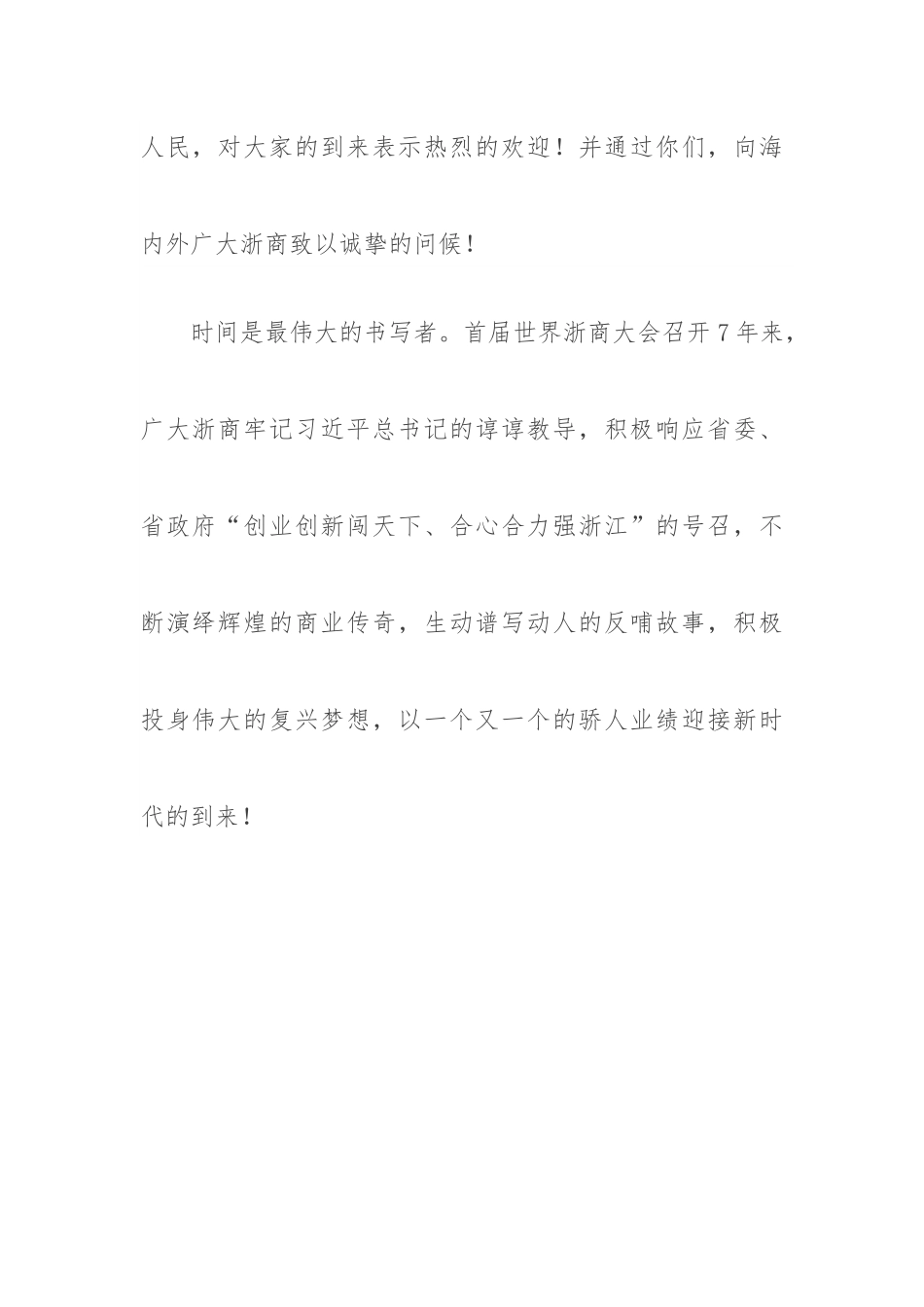 人民，对大家的到来表示热烈的欢迎！并通过你们，向海内外广大浙商致以诚挚的问候！

时间是最伟大的书写者。首届世界浙商大会召开7年来，广大浙商牢记习近平总书记的谆谆教导，积极响应省委、省政府“创业创新闯天下、合心合力强浙江”的号召，不断演绎辉煌的商业传奇，生动谱写动人的反哺故事，积极投身伟大的复兴梦想，以一个又一个的骄人业绩迎接新时代的到来！